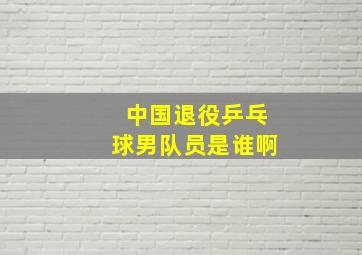 中国退役乒乓球男队员是谁啊